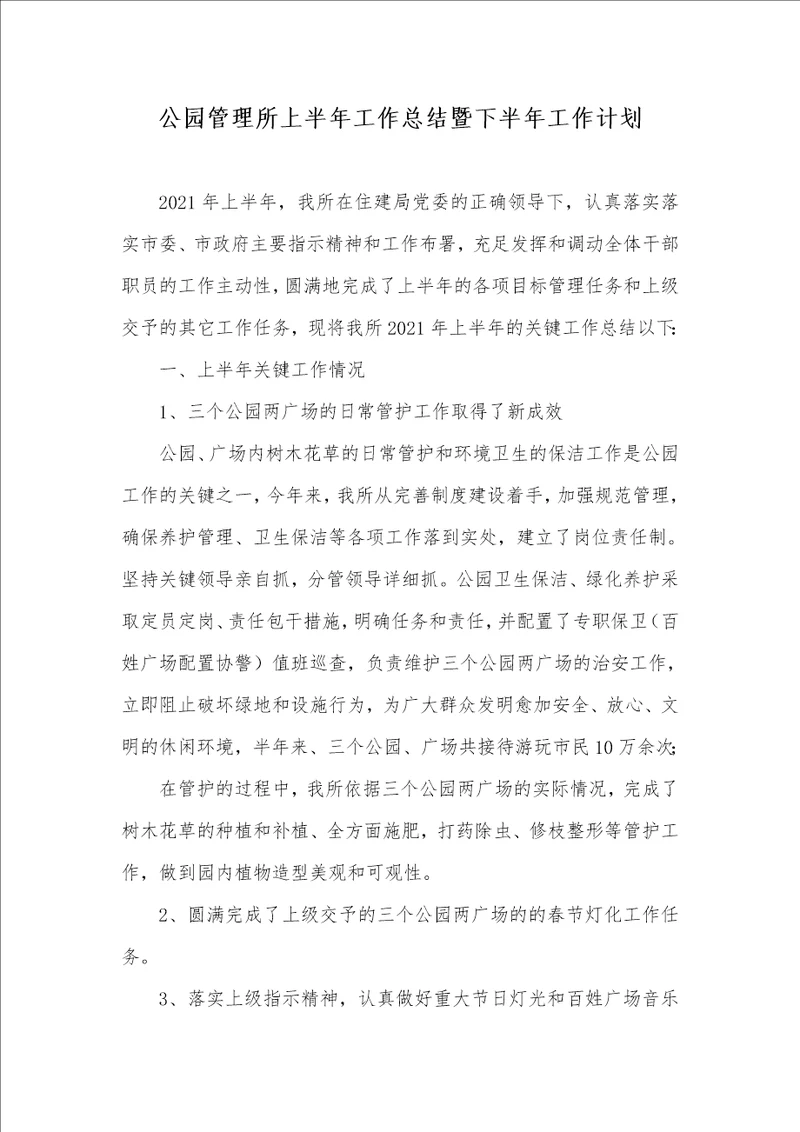 公园管理所上半年工作总结暨下半年工作计划

2021年上半年，我所在住建局党委的正确领导下，认真落实落实市委、市政府主要指示精神和工作布署，充足发挥和调动全体干部职员的工作主动性，圆满地完成了上半年的各项目标管理任务和上级交予的其它工作任务，现将我所2021年上半年的关键工作总结以下：

一、上半年关键工作情况

1、三个公园两广场的日常管护工作取得了新成效

公园、广场内树木花草的日常管护和环境卫生的保洁工作是公园工作的关键之一，今年来，我所从完善制度建设着手，加强规范管理，确保养护管理、卫生保洁等各项工作落到实处，建立了岗位责任制。坚持关键领导亲自抓，分管领导详细抓。公园卫生保洁、绿化养护采取定员定岗、责任包干措施，明确任务和责任，并配置了专职保卫（百姓广场配置协警）值班巡查，负责维护三个公园两广场的治安工作，立即阻止破坏绿地和设施行为，为广大群众发明愈加安全、放心、文明的休闲环境，半年来、三个公园、广场共接待游玩市民10万余次；

在管护的过程中，我所依据三个公园两广场的实际情况，完成了树木花草的种植和补植、全方面施肥，打药除虫、修枝整形等管护工作，做到园内植物造型美观和可观性。

2、圆满完成了上级交予的三个公园两广场的的春节灯化工作任务。

3、落实上级指示精神，认真做好重大节日灯光和百姓广场音乐